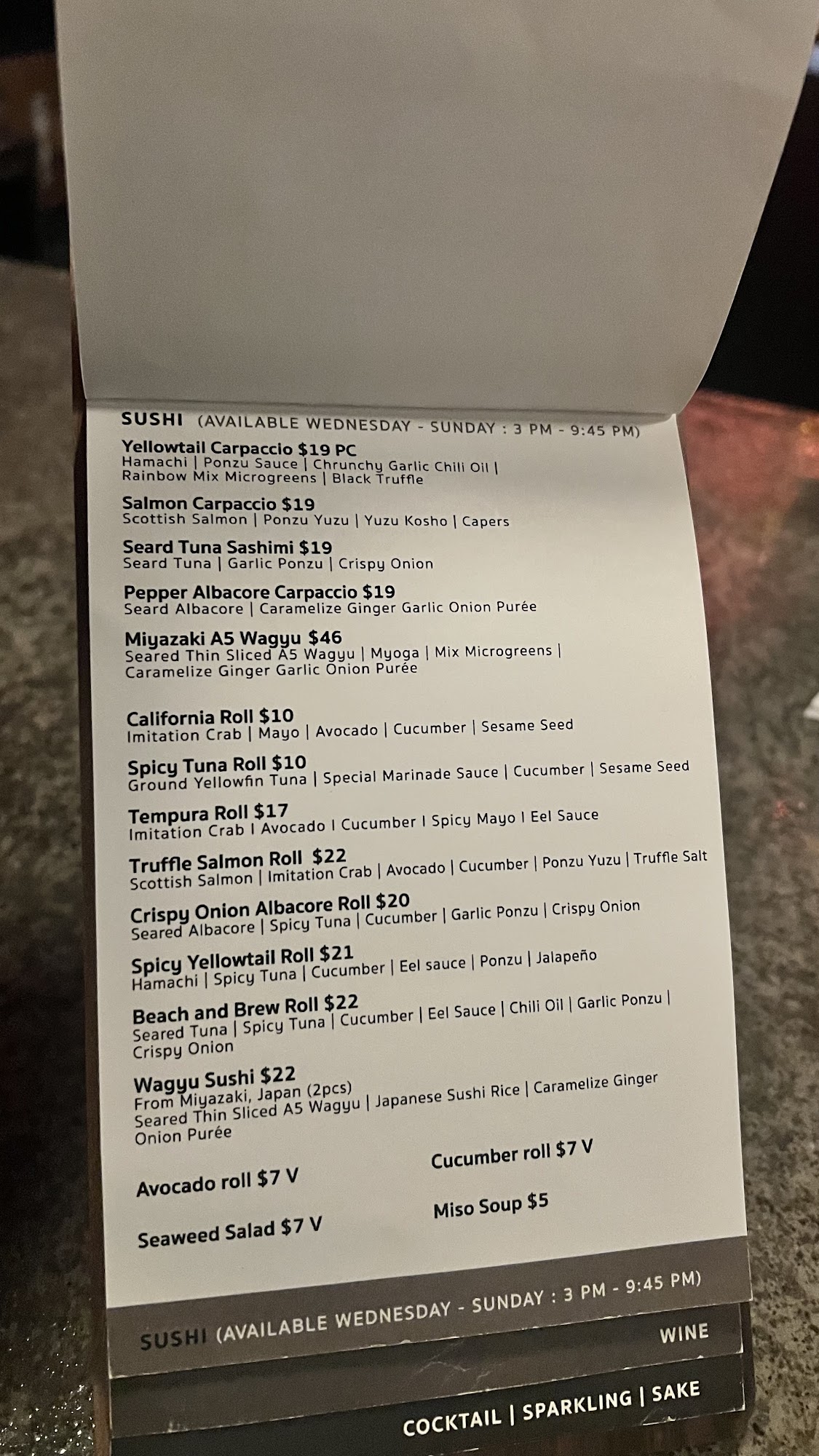 SUSHI (AVAILABLE WEDNESDAY - SUNDAY : 3 PM - 9:45 PM)

Yellowtail Carpaccio $19 PC
Hamachi | Ponzu Sauce | Chrunchy Garlic Chili Oil | Rainbow Mix Microgreens | Black Truffle

Salmon Carpaccio $19
Scottish Salmon | Ponzu Yuzu | Yuzu Kosho | Capers

Seard Tuna Sashimi $19
Seard Tuna | Garlic Ponzu | Crispy Onion

Pepper Albacore Carpaccio $19
Seard Albacore | Caramelize Ginger Garlic Onion Purée

Miyazaki A5 Wagyu $46
Seared Thin Sliced A5 Wagyu | Myoga | Mix Microgreens | Caramelize Ginger Garlic Onion Purée

California Roll $10
Imitation Crab | Mayo | Avocado | Cucumber | Sesame Seed

Spicy Tuna Roll $10
Ground Yellowfin Tuna | Special Marinade Sauce | Cucumber | Sesame Seed

Tempura Roll $17
Imitation Crab I Avocado I Cucumber I Spicy Mayo I Eel Sauce

Truffle Salmon Roll $22
Scottish Salmon | Imitation Crab | Avocado | Cucumber | Ponzu Yuzu | Truffle Salt

Crispy Onion Albacore Roll $20
Seared Albacore | Spicy Tuna | Cucumber | Garlic Ponzu | Crispy Onion

Spicy Yellowtail Roll $21
Hamachi | Spicy Tuna | Cucumber | Eel sauce | Ponzu | Jalapeño

Beach and Brew Roll $22
Seared Tuna | Spicy Tuna | Cucumber | Eel Sauce | Chili Oil | Garlic Ponzu | Crispy Onion

Wagyu Sushi $22
From Miyazaki, Japan (2pcs)
Seared Thin Sliced A5 Wagyu | Japanese Sushi Rice | Caramelize Ginger Onion Purée

Avocado roll $7 V

Seaweed Salad $7 V

Cucumber roll $7 V

Miso Soup $5

SUSHI (AVAILABLE WEDNESDAY - SUNDAY : 3 PM - 9:45 PM)

WINE

COCKTAIL | SPARKLING | SAKE